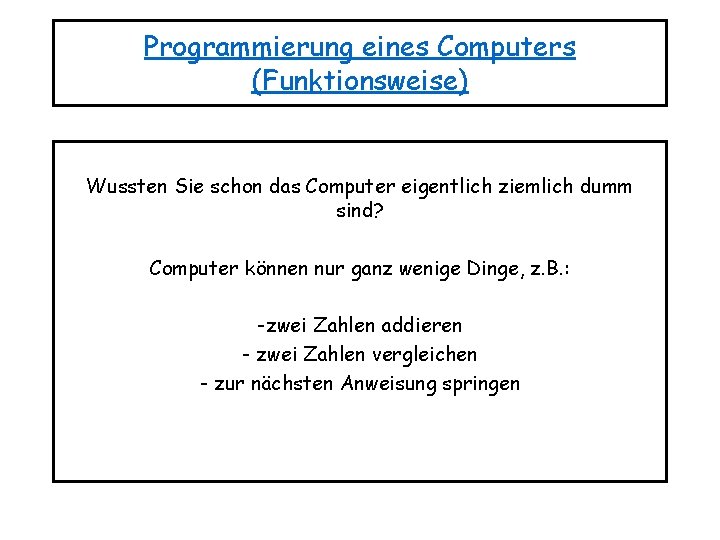 Programmierung eines Computers
(Funktionsweise)

Wussten Sie schon das Computer eigentlich ziemlich dumm sind?

Computer können nur ganz wenige Dinge, z.B.:

-zwei Zahlen addieren
- zwei Zahlen vergleichen
- zur nächsten Anweisung springen